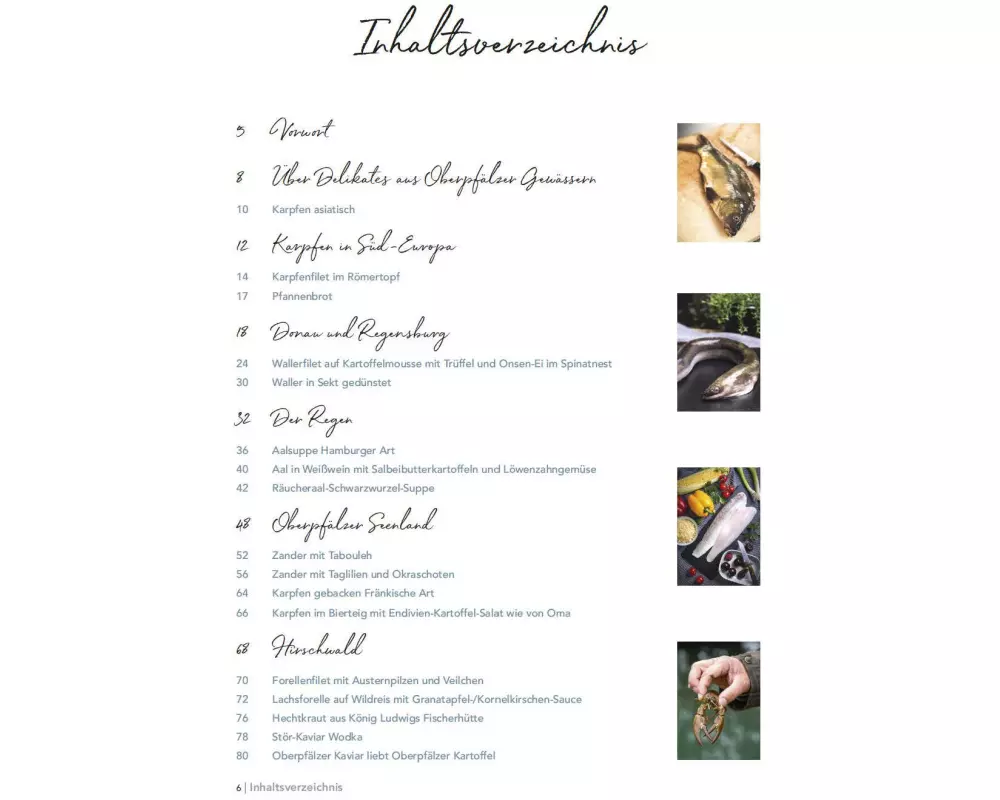 Inhaltsverzeichnis

5 Vorwort

8 Über Delikates aus Oberpfälzer Gewässern

10 Karpfen asiatisch

12 Karpfen in Süd-Europa

14 Karpfenfilet im Römertopf
17 Pfannenbrot

18 Donau und Regensburg

24 Wallerfilet auf Kartoffelmousse mit Trüffel und Onsen-Ei im Spinatnest
30 Waller in Sekt gedünstet

32 Der Regen

36 Aalsuppe Hamburger Art
40 Aal in Weißwein mit Salbeibutterkartoffeln und Löwenzahngemüse
42 Räucheraal-Schwarzwurzel-Suppe

48 Oberpfälzer Seenland

52 Zander mit Tabouleh
56 Zander mit Taglilien und Okraschoten
64 Karpfen gebacken Fränkische Art
66 Karpfen im Bierteig mit Endivien-Kartoffel-Salat wie von Oma

68 Hirschwald

70 Forellenfilet mit Austernpilzen und Veilchen
72 Lachsforelle auf Wildreis mit Granatapfel-/Kornelkirschen-Sauce
76 Hechtkraut aus König Ludwigs Fischerhütte
78 Stör-Kaviar Wodka
80 Oberpfälzer Kaviar liebt Oberpfälzer Kartoffel

6 | Inhaltsverzeichnis